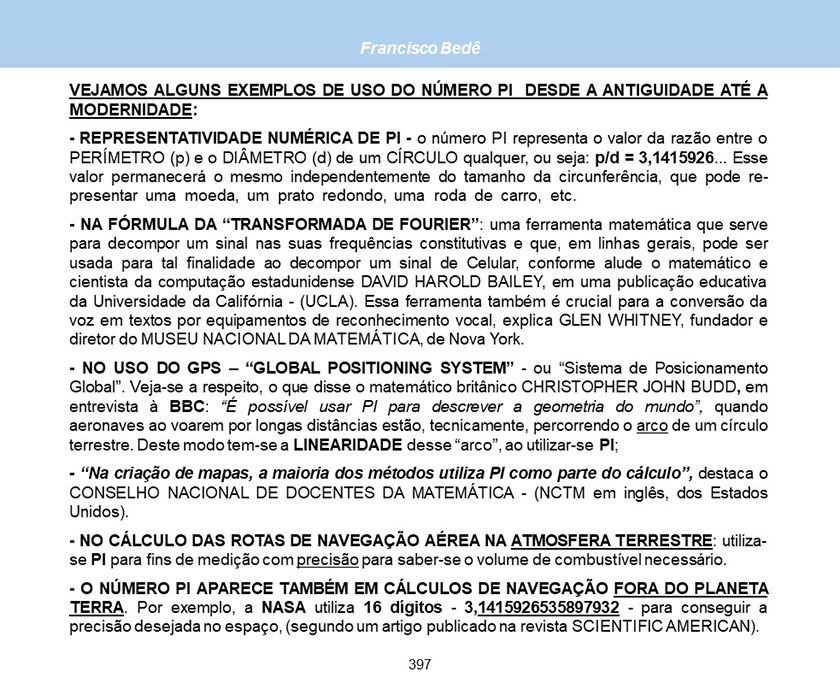 Francisco Bedê

VEJAMOS ALGUNS EXEMPLOS DE USO DO NÚMERO PI DESDE A ANTIGUIDADE ATÉ A MODERNIDADE:

- REPRESENTATIVIDADE NUMÉRICA DE PI - o número PI representa o valor da razão entre o PERÍMETRO (p) e o DIÂMETRO (d) de um CÍRCULO qualquer, ou seja: p/d = 3,1415926... Esse valor permanecerá o mesmo independentemente do tamanho da circunferência, que pode representar uma moeda, um prato redondo, uma roda de carro, etc.

- NA FÓRMULA DA "TRANSFORMADA DE FOURIER": uma ferramenta matemática que serve para decompor um sinal nas suas frequências constitutivas e que, em linhas gerais, pode ser usada para tal finalidade ao decompor um sinal de Celular, conforme alude o matemático e cientista da computação estadunidense DAVID HAROLD BAILEY, em uma publicação educativa da Universidade da Califórnia - (UCLA). Essa ferramenta também é crucial para a conversão da voz em textos por equipamentos de reconhecimento vocal, explica GLEN WHITNEY, fundador e diretor do MUSEU NACIONAL DA MATEMÁTICA, de Nova York.

- NO USO DO GPS – "GLOBAL POSITIONING SYSTEM" - ou "Sistema de Posicionamento Global". Veja-se a respeito, o que disse o matemático britânico CHRISTOPHER JOHN BUDD, em entrevista à BBC: "É possível usar PI para descrever a geometria do mundo", quando aeronaves ao voarem por longas distâncias estão, tecnicamente, percorrendo o arco de um círculo terrestre. Deste modo tem-se a LINEARIDADE desse "arco", ao utilizar-se PI;

- "Na criação de mapas, a maioria dos métodos utiliza PI como parte do cálculo", destaca o CONSELHO NACIONAL DE DOCENTES DA MATEMÁTICA - (NCTM em inglês, dos Estados Unidos).

- NO CÁLCULO DAS ROTAS DE NAVEGAÇÃO AÉREA NA ATMOSFERA TERRESTRE: utiliza-se PI para fins de medição com precisão para saber-se o volume de combustível necessário.

- O NÚMERO PI APARECE TAMBÉM EM CÁLCULOS DE NAVEGAÇÃO FORA DO PLANETA TERRA. Por exemplo, a NASA utiliza 16 dígitos - 3,1415926535897932 - para conseguir a precisão desejada no espaço, (segundo um artigo publicado na revista SCIENTIFIC AMERICAN).

397